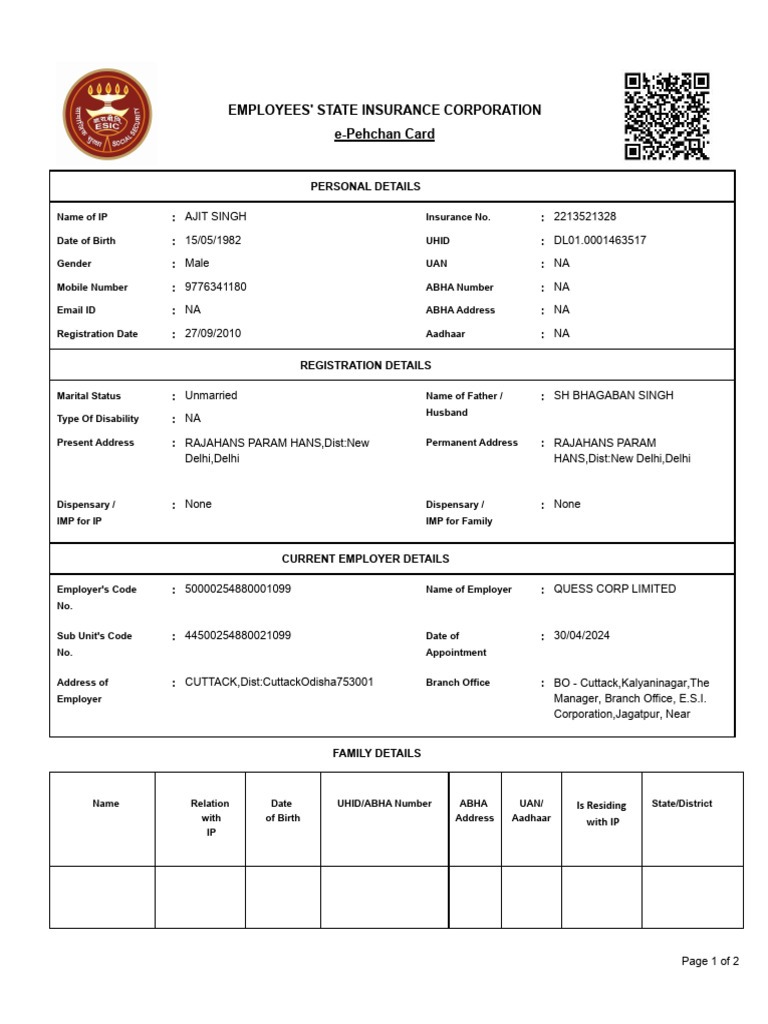 ESIC
SOCIAL SECURITY

EMPLOYEES' STATE INSURANCE CORPORATION
e-Pehchan Card

PERSONAL DETAILS

Name of IP : AJIT SINGH
Date of Birth : 15/05/1982
Gender : Male
Mobile Number : 9776341180
Email ID : NA
Registration Date : 27/09/2010

Insurance No. : 2213521328
UHID : DL01.0001463517
UAN : NA
ABHA Number : NA
ABHA Address : NA
Aadhaar : NA

REGISTRATION DETAILS

Marital Status : Unmarried
Type Of Disability : NA
Present Address : RAJAHANS PARAM HANS,Dist:New Delhi,Delhi
Dispensary / IMP for IP : None

Name of Father / Husband : SH BHAGABAN SINGH
Permanent Address : RAJAHANS PARAM HANS,Dist:New Delhi,Delhi
Dispensary / IMP for Family : None

CURRENT EMPLOYER DETAILS

Employer's Code No. : 50000254880001099
Sub Unit's Code No. : 44500254880021099
Address of Employer : CUTTACK,Dist:CuttackOdisha753001

Name of Employer : QUESS CORP LIMITED
Date of Appointment : 30/04/2024
Branch Office : BO - Cuttack,Kalyaninagar,The Manager, Branch Office, E.S.I. Corporation,Jagatpur, Near

FAMILY DETAILS

| Name | Relation with IP | Date of Birth | UHID/ABHA Number | ABHA Address | UAN/ Aadhaar | Is Residing with IP | State/District |
|---|---|---|---|---|---|---|---|
| | | | | | | | |

Page 1 of 2